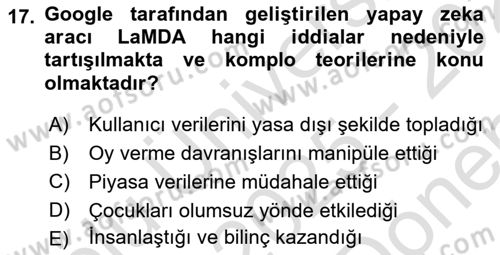 17. Google tarafından geliştirilen yapay zeka aracı LaMDA hangi iddialar nedeniyle tartışılmakta ve komplo teorilerine konu olmaktadır?

A) Kullanıcı verilerini yasa dışı şekilde topladığı
B) Oy verme davranışlarını manipüle ettiği
C) Piyasa verilerine müdahale ettiği
D) Çocukları olumsuz yönde etkilediği
E) İnsanlaştığı ve bilinç kazandığı

www.aofsoru.com